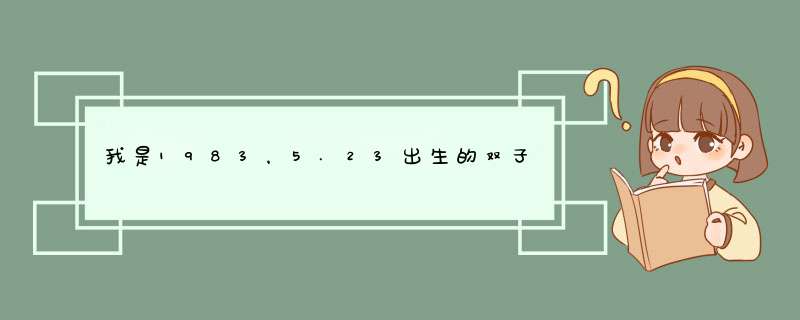 我是1983，5.23出生的双子